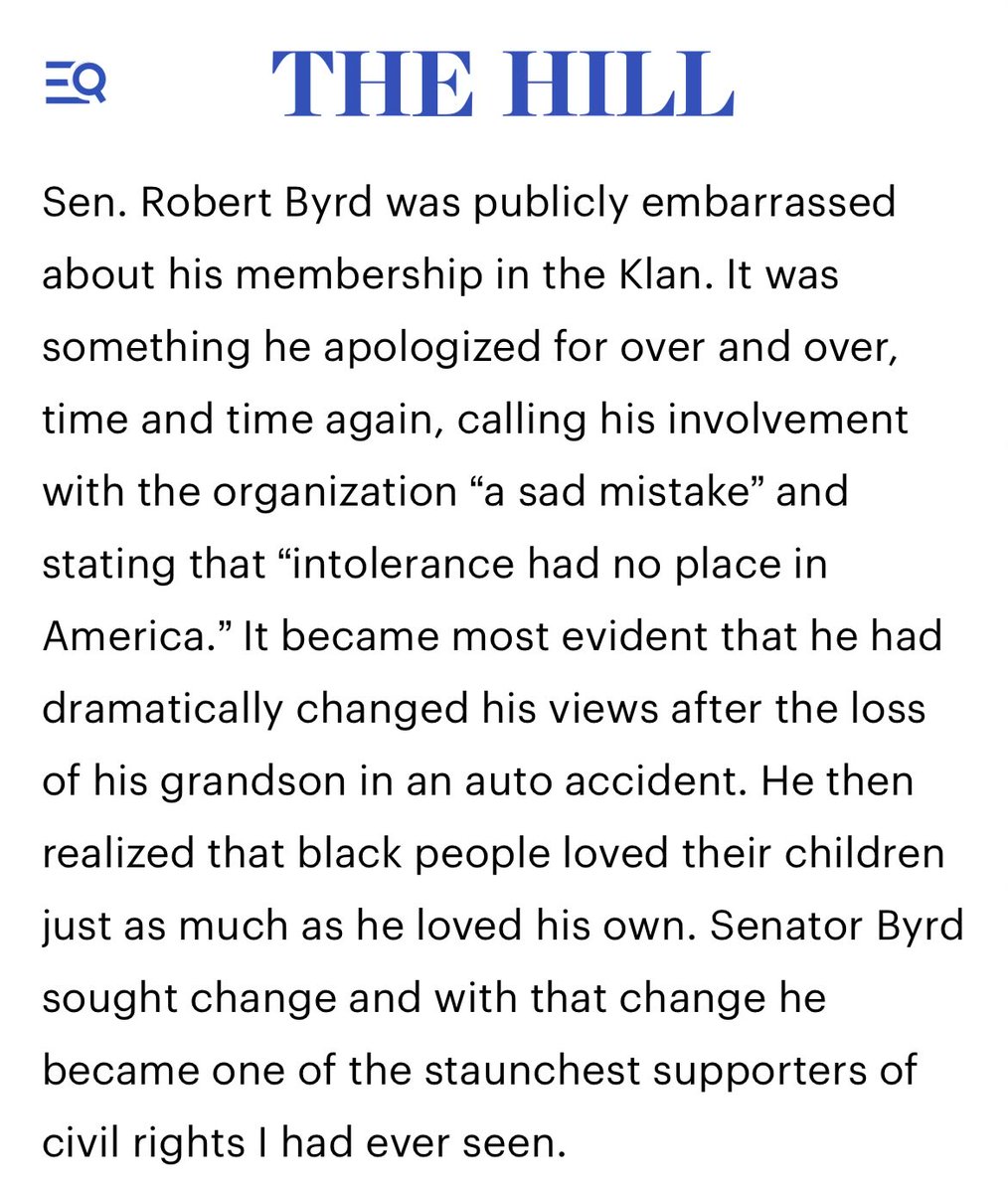 THE HILL

Sen. Robert Byrd was publicly embarrassed about his membership in the Klan. It was something he apologized for over and over, time and time again, calling his involvement with the organization “a sad mistake” and stating that “intolerance had no place in America.” It became most evident that he had dramatically changed his views after the loss of his grandson in an auto accident. He then realized that black people loved their children just as much as he loved his own. Senator Byrd sought change and with that change he became one of the staunchest supporters of civil rights I had ever seen.